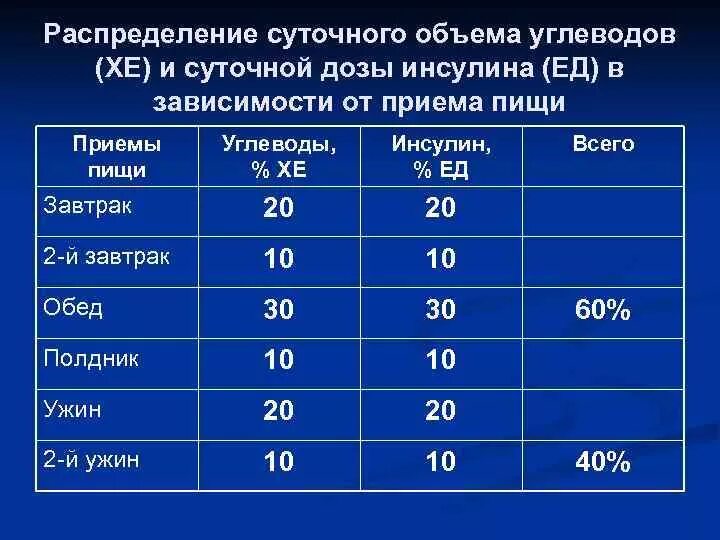 Распределение суточного объема углеводов (ХЕ) и суточной дозы инсулина (ЕД) в зависимости от приема пищи

| Приемы пищи | Углеводы, % ХЕ | Инсулин, % ЕД | Всего |
|---|---|---|---|
| Завтрак | 20 | 20 | |
| 2-й завтрак | 10 | 10 | |
| Обед | 30 | 30 | 60% |
| Полдник | 10 | 10 | |
| Ужин | 20 | 20 | |
| 2-й ужин | 10 | 10 | 40% |